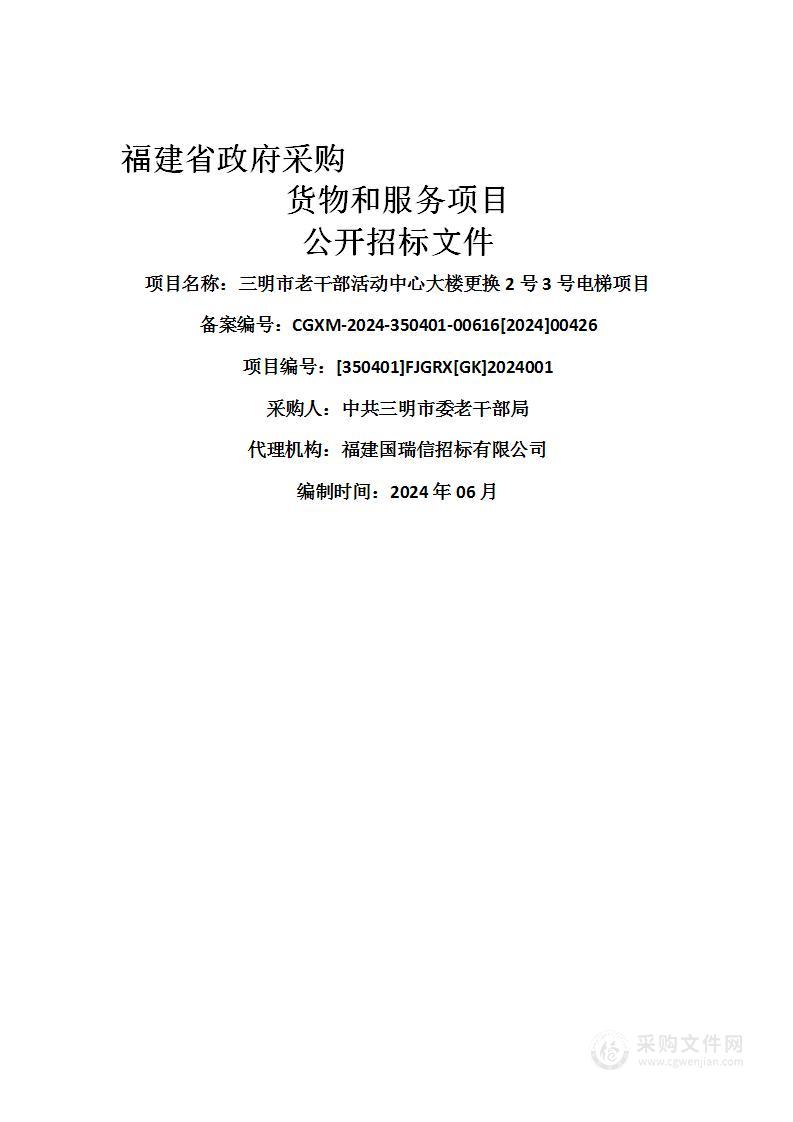 福建省政府采购

货物和服务项目

公开招标文件

项目名称：三明市老干部活动中心大楼更换 2 号 3 号电梯项目

备案编号：CGXM-2024-350401-00616[2024]00426

项目编号：[350401]FJGRX[GK]2024001

采购人：中共三明市委老干部局

代理机构：福建国瑞信招标有限公司

编制时间：2024 年 06 月

采购文件网
www.cgwenjian.com